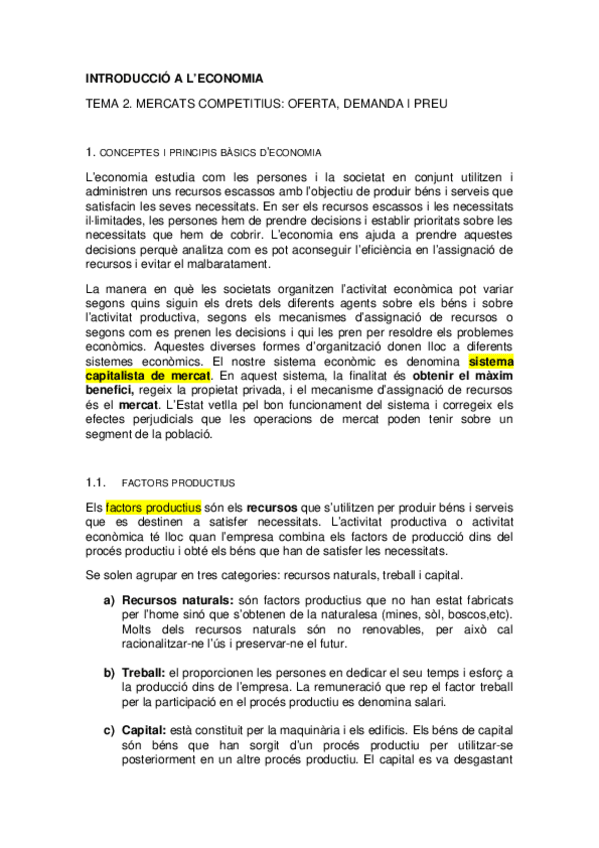 INTRODUCCIÓ A L'ECONOMIA

TEMA 2. MERCATS COMPETITIUS: OFERTA, DEMANDA I PREU

1. CONCEPTES I PRINCIPIS BÀSICS D'ECONOMIA

L'economia estudia com les persones i la societat en conjunt utilitzen i administren uns recursos escassos amb l'objectiu de produir béns i serveis que satisfacin les seves necessitats. En ser els recursos escassos i les necessitats il·limitades, les persones hem de prendre decisions i establir prioritats sobre les necessitats que hem de cobrir. L'economia ens ajuda a prendre aquestes decisions perquè analitza com es pot aconseguir l'eficiència en l'assignació de recursos i evitar el malbaratament.

La manera en què les societats organitzen l'activitat econòmica pot variar segons quins siguin els drets dels diferents agents sobre els béns i sobre l'activitat productiva, segons els mecanismes d'assignació de recursos o segons com es prenen les decisions i qui les pren per resoldre els problemes econòmics. Aquestes diverses formes d'organització donen lloc a diferents sistemes econòmics. El nostre sistema econòmic es denomina sistema capitalista de mercat. En aquest sistema, la finalitat és obtenir el màxim benefici, regeix la propietat privada, i el mecanisme d'assignació de recursos és el mercat. L'Estat vetlla pel bon funcionament del sistema i corregeix els efectes perjudicials que les operacions de mercat poden tenir sobre un segment de la població.

1.1. FACTORS PRODUCTIUS

Els factors productius són els recursos que s'utilitzen per produir béns i serveis que es destinen a satisfer necessitats. L'activitat productiva o activitat econòmica té lloc quan l'empresa combina els factors de producció dins del procés productiu i obté els béns que han de satisfer les necessitats.

Se solen agrupar en tres categories: recursos naturals, treball i capital.

a) Recursos naturals: són factors productius que no han estat fabricats per l'home sinó que s'obtenen de la naturalesa (mines, sòl, boscos,etc). Molts dels recursos naturals són no renovables, per això cal racionalitzar-ne l'ús i preservar-ne el futur.

b) Treball: el proporcionen les persones en dedicar el seu temps i esforç a la producció dins de l'empresa. La remuneració que rep el factor treball per la participació en el procés productiu es denomina salari.

c) Capital: està constituït per la maquinària i els edificis. Els béns de capital són béns que han sorgit d'un procés productiu per utilitzar-se posteriorment en un altre procés productiu. El capital es va desgastant